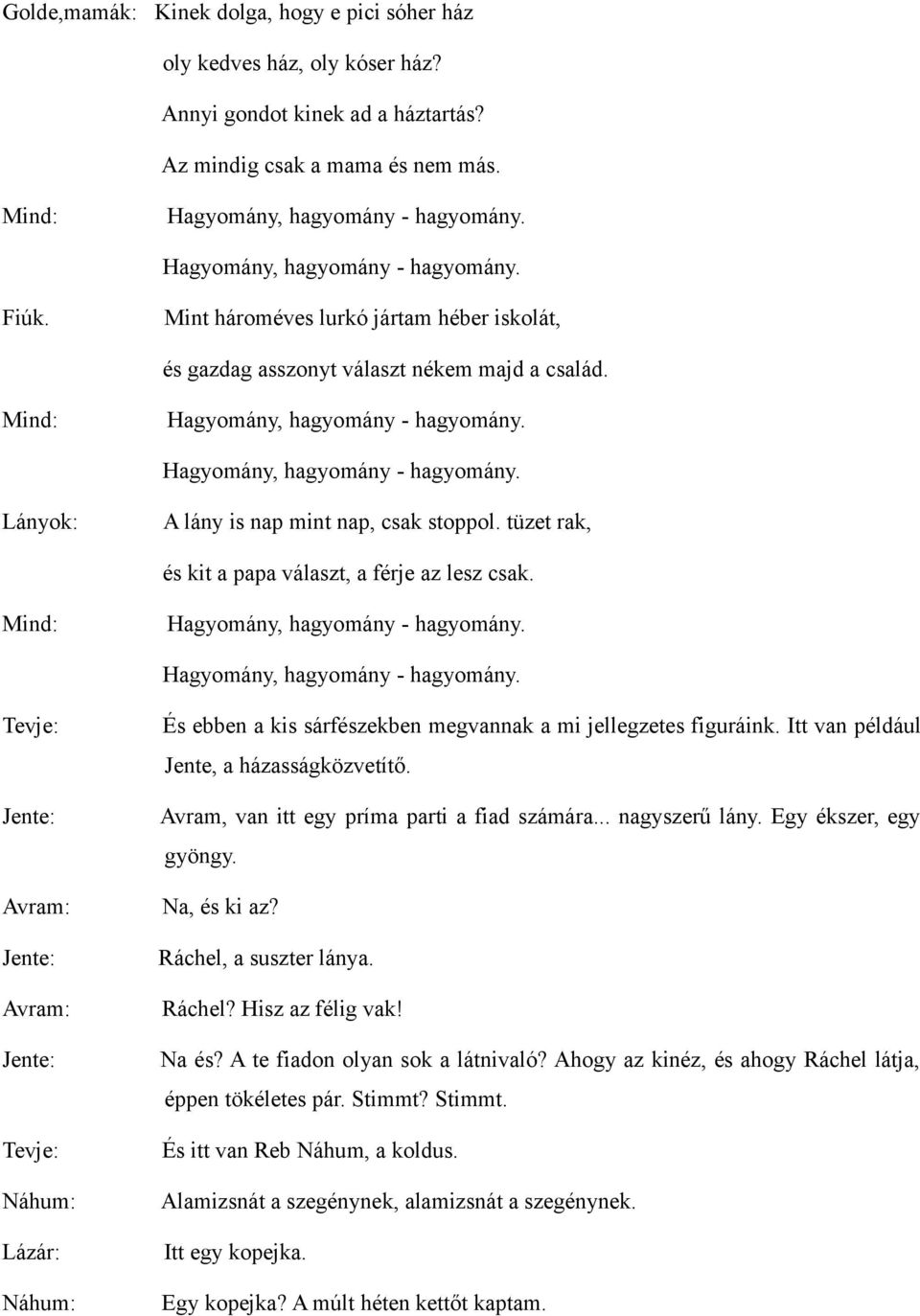 Golde,mamák: Kinek dolga, hogy e pici sóher ház

oly kedves ház, oly kóser ház?

Annyi gondot kinek ad a háztartás?

Az mindig csak a mama és nem más.

Mind: Hagyomány, hagyomány - hagyomány.

Hagyomány, hagyomány - hagyomány.

Fiúk. Mint hároméves lurkó jártam héber iskolát,

és gazdag asszonyt választ nékem majd a család.

Mind: Hagyomány, hagyomány - hagyomány.

Hagyomány, hagyomány - hagyomány.

Lányok: A lány is nap mint nap, csak stoppol. tüzet rak,

és kit a papa választ, a férje az lesz csak.

Mind: Hagyomány, hagyomány - hagyomány.

Hagyomány, hagyomány - hagyomány.

Tevje: És ebben a kis sárfészekben megvannak a mi jellegzetes figuráink. Itt van például Jente, a házasságközvetítő.

Jente: Avram, van itt egy príma parti a fiad számára... nagyszerű lány. Egy ékszer, egy gyöngy.

Avram: Na, és ki az?

Jente: Ráchel, a suszter lánya.

Avram: Ráchel? Hisz az félig vak!

Jente: Na és? A te fiadon olyan sok a látnivaló? Ahogy az kinéz, és ahogy Ráchel látja, éppen tökéletes pár. Stimmt? Stimmt.

Tevje: És itt van Reb Náhum, a koldus.

Náhum: Alamizsnát a szegénynek, alamizsnát a szegénynek.

Lázár: Itt egy kopejka.

Náhum: Egy kopejka? A múlt héten kettőt kaptam.